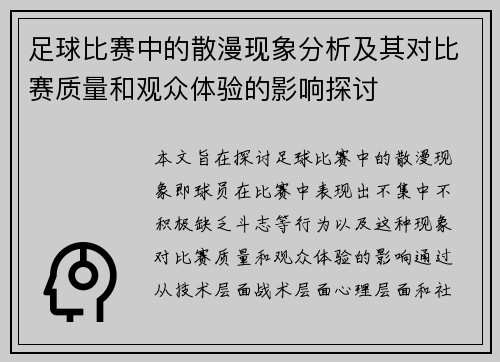 足球比赛中的散漫现象分析及其对比赛质量和观众体验的影响探讨

本文旨在探讨足球比赛中的散漫现象即球员在比赛中表现出不集中不积极缺乏斗志等行为以及这种现象对比赛质量和观众体验的影响通过从技术层面战术层面心理层面和社